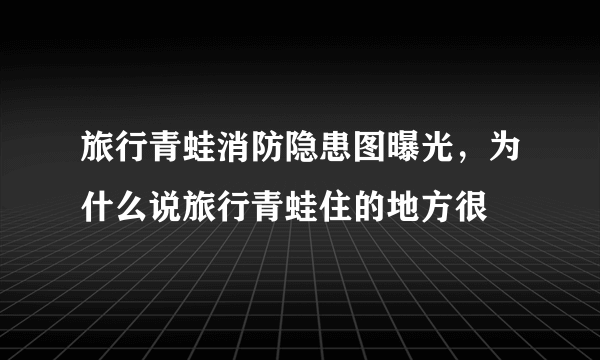 旅行青蛙消防隐患图曝光，为什么说旅行青蛙住的地方很